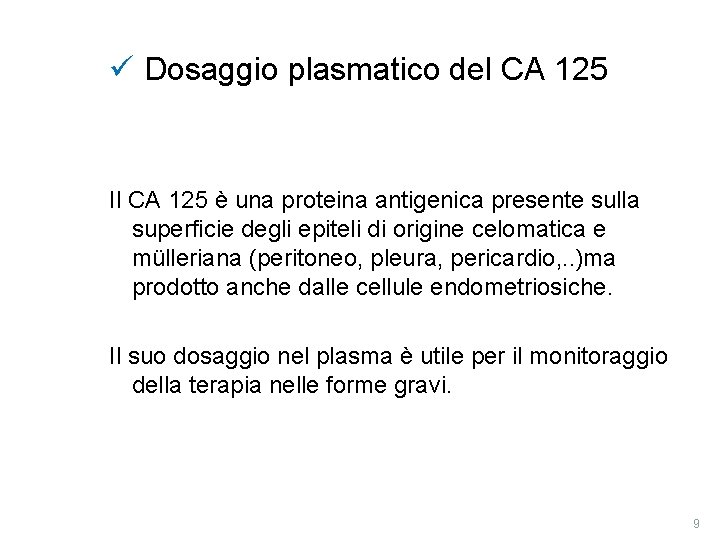 ✓ Dosaggio plasmatico del CA 125

Il CA 125 è una proteina antigenica presente sulla superficie degli epiteli di origine celomatica e mülleriana (peritoneo, pleura, pericardio,..)ma prodotto anche dalle cellule endometriosiche.

Il suo dosaggio nel plasma è utile per il monitoraggio della terapia nelle forme gravi.

9